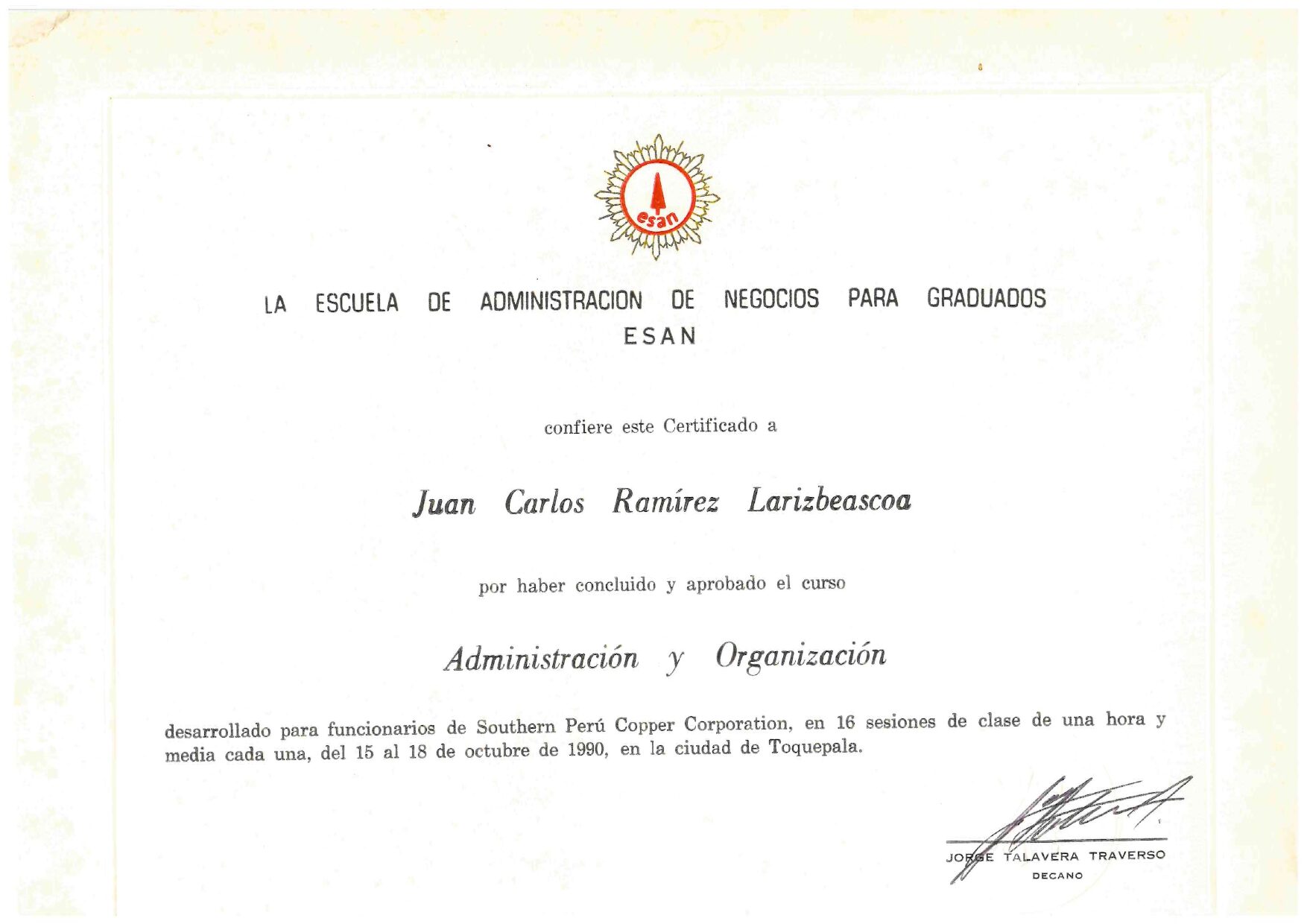 esan

LA ESCUELA DE ADMINISTRACION DE NEGOCIOS PARA GRADUADOS
ESAN

confiere este Certificado a

Juan Carlos Ramírez Larizbeascoa

por haber concluido y aprobado el curso

Administración y Organización

desarrollado para funcionarios de Southern Perú Copper Corporation, en 16 sesiones de clase de una hora y media cada una, del 15 al 18 de octubre de 1990, en la ciudad de Toquepala.

JORGE TALAVERA TRAVERSO
DECANO